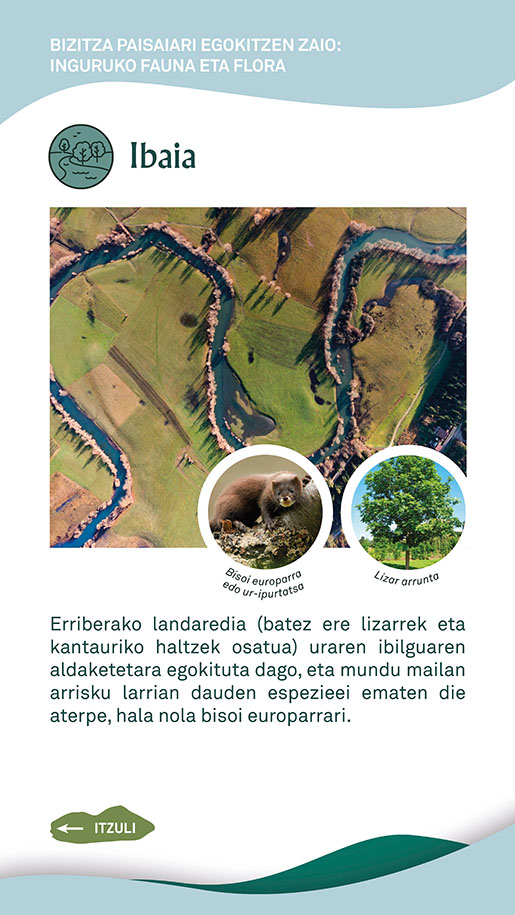 BIZITZA PAISAIARI EGOKITZEN ZAIO:
INGURUKO FAUNA ETA FLORA

Ibaia

Bisoi europarra
edo ur-ipurtatsa

Lizar arrunta

Erriberako landaredia (batez ere lizarrek eta kantauriko haltzek osatua) uraren ibilguaren aldaketetara egokituta dago, eta mundu mailan arrisku larrian dauden espezieei ematen die aterpe, hala nola bisoi europarrari.

ITZULI